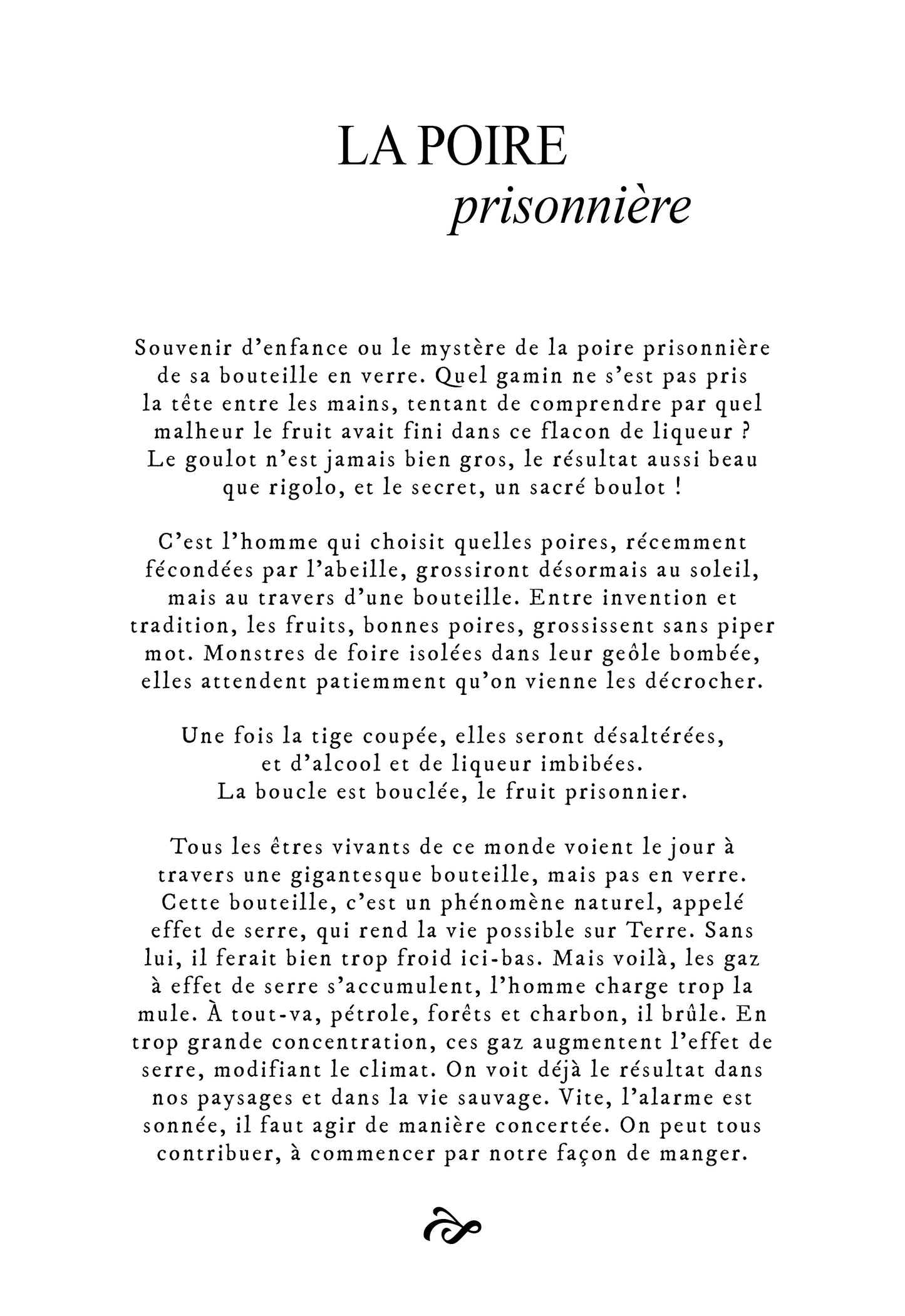 LA POIRE
prisonnière

Souvenir d'enfance ou le mystère de la poire prisonnière de sa bouteille en verre. Quel gamin ne s'est pas pris la tête entre les mains, tentant de comprendre par quel malheur le fruit avait fini dans ce flacon de liqueur ? Le goulot n'est jamais bien gros, le résultat aussi beau que rigolo, et le secret, un sacré boulot !

C'est l'homme qui choisit quelles poires, récemment fécondées par l'abeille, grossiront désormais au soleil, mais au travers d'une bouteille. Entre invention et tradition, les fruits, bonnes poires, grossissent sans piper mot. Monstres de foire isolées dans leur geôle bombée, elles attendent patiemment qu'on vienne les décrocher.

Une fois la tige coupée, elles seront désaltérées, et d'alcool et de liqueur imbibées. La boucle est bouclée, le fruit prisonnier.

Tous les êtres vivants de ce monde voient le jour à travers une gigantesque bouteille, mais pas en verre. Cette bouteille, c'est un phénomène naturel, appelé effet de serre, qui rend la vie possible sur Terre. Sans lui, il ferait bien trop froid ici-bas. Mais voilà, les gaz à effet de serre s'accumulent, l'homme charge trop la mule. À tout-va, pétrole, forêts et charbon, il brûle. En trop grande concentration, ces gaz augmentent l'effet de serre, modifiant le climat. On voit déjà le résultat dans nos paysages et dans la vie sauvage. Vite, l'alarme est sonnée, il faut agir de manière concertée. On peut tous contribuer, à commencer par notre façon de manger.